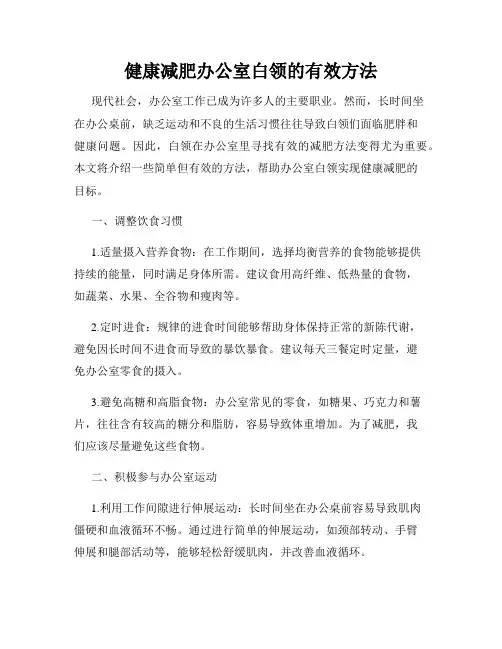 健康减肥办公室白领的有效方法

现代社会，办公室工作已成为许多人的主要职业。然而，长时间坐在办公桌前，缺乏运动和不良的生活习惯往往导致白领们面临肥胖和健康问题。因此，白领在办公室里寻找有效的减肥方法变得尤为重要。本文将介绍一些简单但有效的方法，帮助办公室白领实现健康减肥的目标。

一、调整饮食习惯

1.适量摄入营养食物：在工作期间，选择均衡营养的食物能够提供持续的能量，同时满足身体所需。建议食用高纤维、低热量的食物，如蔬菜、水果、全谷物和瘦肉等。

2.定时进食：规律的进食时间能够帮助身体保持正常的新陈代谢，避免因长时间不进食而导致的暴饮暴食。建议每天三餐定时定量，避免办公室零食的摄入。

3.避免高糖和高脂食物：办公室常见的零食，如糖果、巧克力和薯片，往往含有较高的糖分和脂肪，容易导致体重增加。为了减肥，我们应该尽量避免这些食物。

二、积极参与办公室运动

1.利用工作间隙进行伸展运动：长时间坐在办公桌前容易导致肌肉僵硬和血液循环不畅。通过进行简单的伸展运动，如颈部转动、手臂伸展和腿部活动等，能够轻松舒缓肌肉，并改善血液循环。